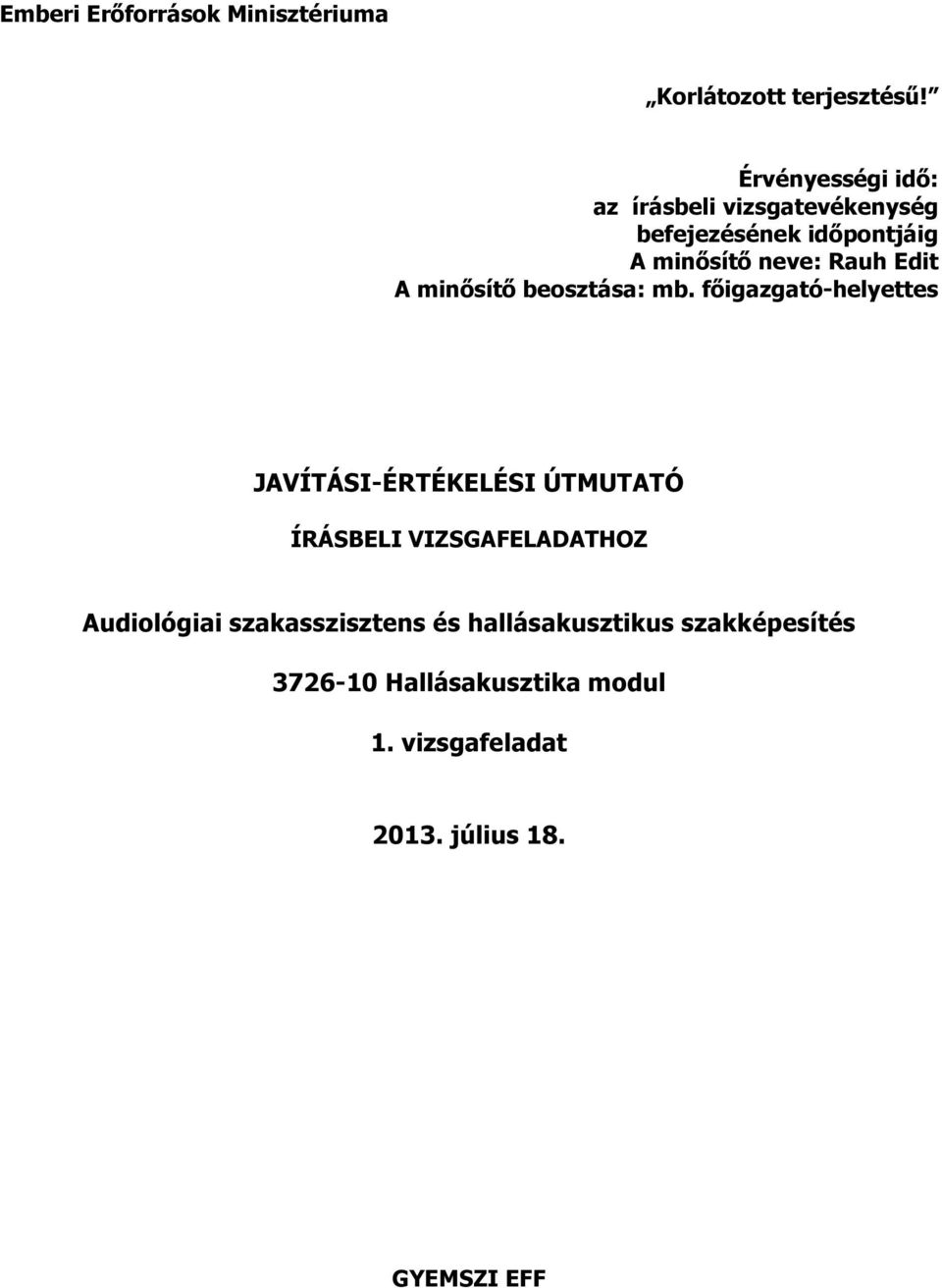 Emberi Erőforrások Minisztériuma

„Korlátozott terjesztésű!”

Érvényességi idő:
az írásbeli vizsgatevékenység
befejezésének időpontjáig
A minősítő neve: Rauh Edit
A minősítő beosztása: mb. főigazgató-helyettes

JAVÍTÁSI-ÉRTÉKELÉSI ÚTMUTATÓ

ÍRÁSBELI VIZSGAFELADATHOZ

Audiológiai szakasszisztens és hallásakusztikus szakképesítés

3726-10 Hallásakusztika modul

1. vizsgafeladat

2013. július 18.

GYEMSZI EFF